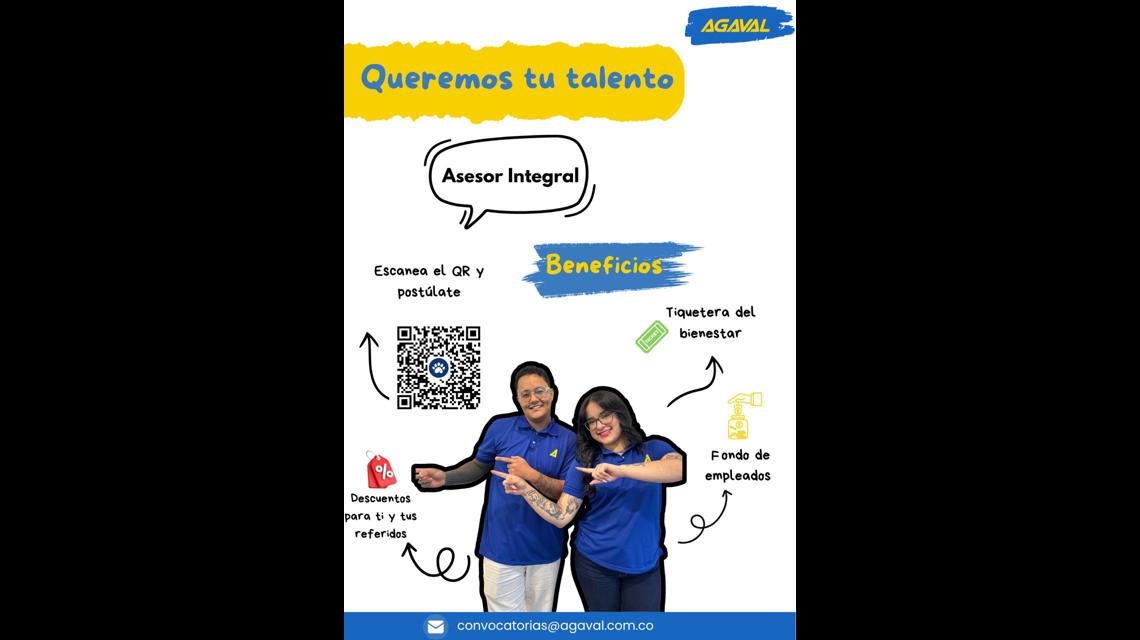 AGAVAL

Queremos tu talento

Asesor Integral

Escanea el QR y postúlate

Beneficios

Tiquetera del bienestar

Fondo de empleados

Descuentos para ti y tus referidos

convocatorias@agaval.com.co